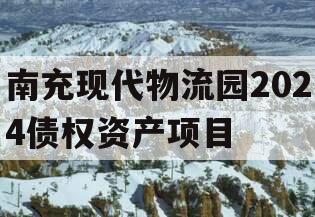 南充现代物流园2024债权资产项目